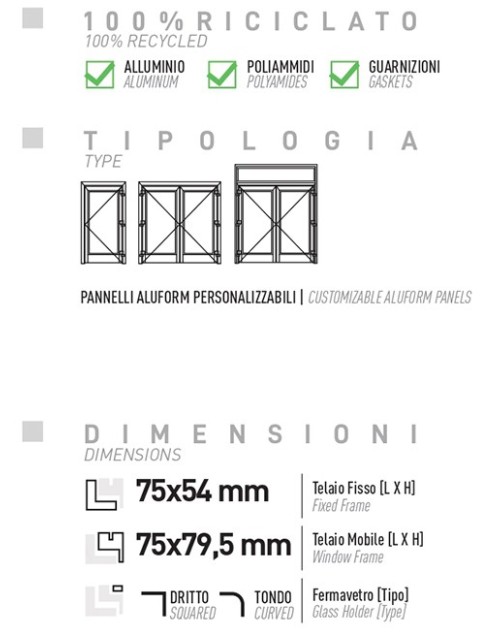 100% RICICLATO
100% RECYCLED

ALLUMINIO
ALUMINUM

POLIAMMIDI
POLYAMIDES

GUARNIZIONI
GASKETS

TIPOLOGIA
TYPE

PANNELLI ALUFORM PERSONALIZZABILI | CUSTOMIZABLE ALUFORM PANELS

DIMENSIONI
DIMENSIONS

75x54 mm | Telaio Fisso [L X H]
Fixed Frame

75x79,5 mm | Telaio Mobile [L X H]
Window Frame

DRITTO
SQUARED

TONDO
CURVED

Fermavetro [Tipo]
Glass Holder [Type]